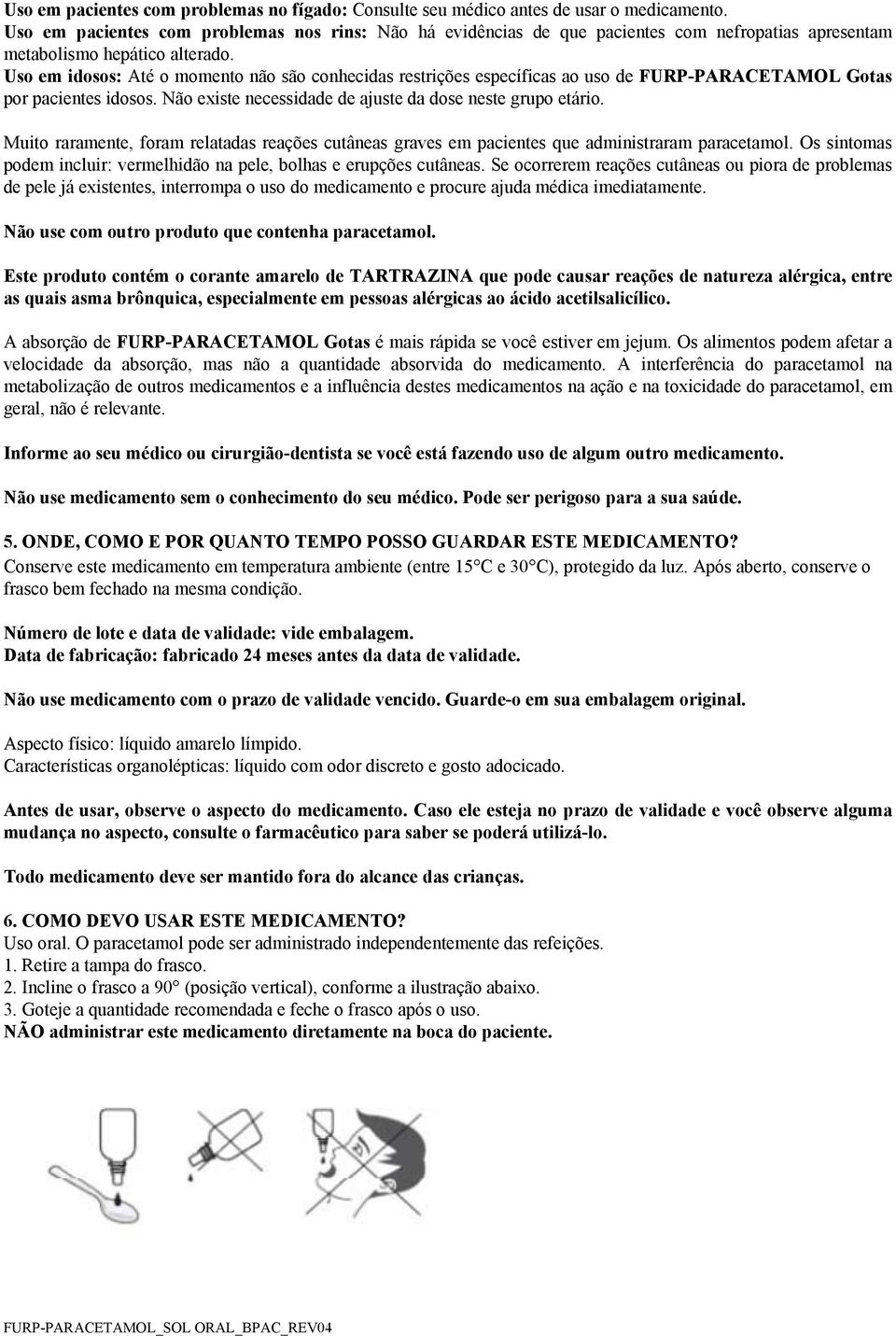 Uso em pacientes com problemas no fígado: Consulte seu médico antes de usar o medicamento.
Uso em pacientes com problemas nos rins: Não há evidências de que pacientes com nefropatias apresentam metabolismo hepático alterado.
Uso em idosos: Até o momento não são conhecidas restrições específicas ao uso de FURP-PARACETAMOL Gotas por pacientes idosos. Não existe necessidade de ajuste da dose neste grupo etário.

Muito raramente, foram relatadas reações cutâneas graves em pacientes que administraram paracetamol. Os sintomas podem incluir: vermelhidão na pele, bolhas e erupções cutâneas. Se ocorrerem reações cutâneas ou piora de problemas de pele já existentes, interrompa o uso do medicamento e procure ajuda médica imediatamente.

Não use com outro produto que contenha paracetamol.

Este produto contém o corante amarelo de TARTRAZINA que pode causar reações de natureza alérgica, entre as quais asma brônquica, especialmente em pessoas alérgicas ao ácido acetilsalicílico.

A absorção de FURP-PARACETAMOL Gotas é mais rápida se você estiver em jejum. Os alimentos podem afetar a velocidade da absorção, mas não a quantidade absorvida do medicamento. A interferência do paracetamol na metabolização de outros medicamentos e a influência destes medicamentos na ação e na toxicidade do paracetamol, em geral, não é relevante.

Informe ao seu médico ou cirurgião-dentista se você está fazendo uso de algum outro medicamento.

Não use medicamento sem o conhecimento do seu médico. Pode ser perigoso para a sua saúde.

5. ONDE, COMO E POR QUANTO TEMPO POSSO GUARDAR ESTE MEDICAMENTO?
Conserve este medicamento em temperatura ambiente (entre 15°C e 30°C), protegido da luz. Após aberto, conserve o frasco bem fechado na mesma condição.

Número de lote e data de validade: vide embalagem.
Data de fabricação: fabricado 24 meses antes da data de validade.

Não use medicamento com o prazo de validade vencido. Guarde-o em sua embalagem original.

Aspecto físico: líquido amarelo límpido.
Características organolépticas: líquido com odor discreto e gosto adocicado.

Antes de usar, observe o aspecto do medicamento. Caso ele esteja no prazo de validade e você observe alguma mudança no aspecto, consulte o farmacêutico para saber se poderá utilizá-lo.

Todo medicamento deve ser mantido fora do alcance das crianças.

6. COMO DEVO USAR ESTE MEDICAMENTO?
Uso oral. O paracetamol pode ser administrado independentemente das refeições.
1. Retire a tampa do frasco.
2. Incline o frasco a 90° (posição vertical), conforme a ilustração abaixo.
3. Goteje a quantidade recomendada e feche o frasco após o uso.
NÃO administrar este medicamento diretamente na boca do paciente.

FURP-PARACETAMOL_SOL ORAL_BPAC_REV04